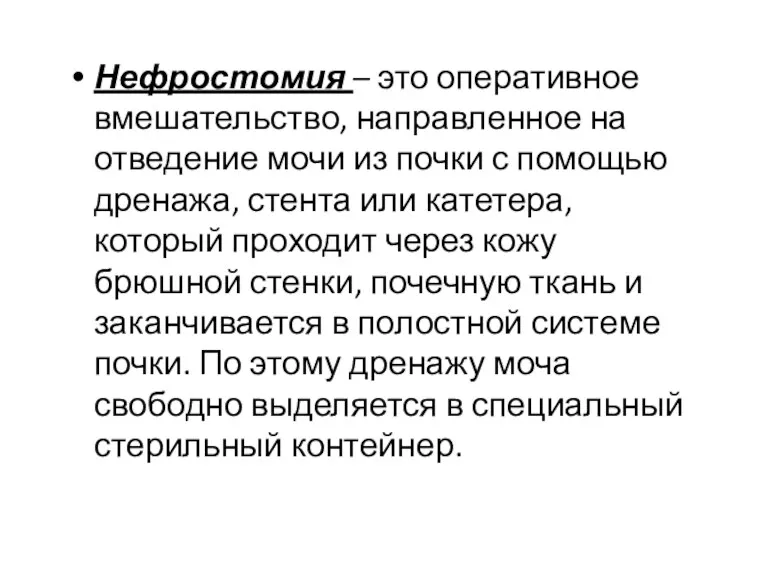 • Нефростомия – это оперативное вмешательство, направленное на отведение мочи из почки с помощью дренажа, стента или катетера, который проходит через кожу брюшной стенки, почечную ткань и заканчивается в полостной системе почки. По этому дренажу моча свободно выделяется в специальный стерильный контейнер.